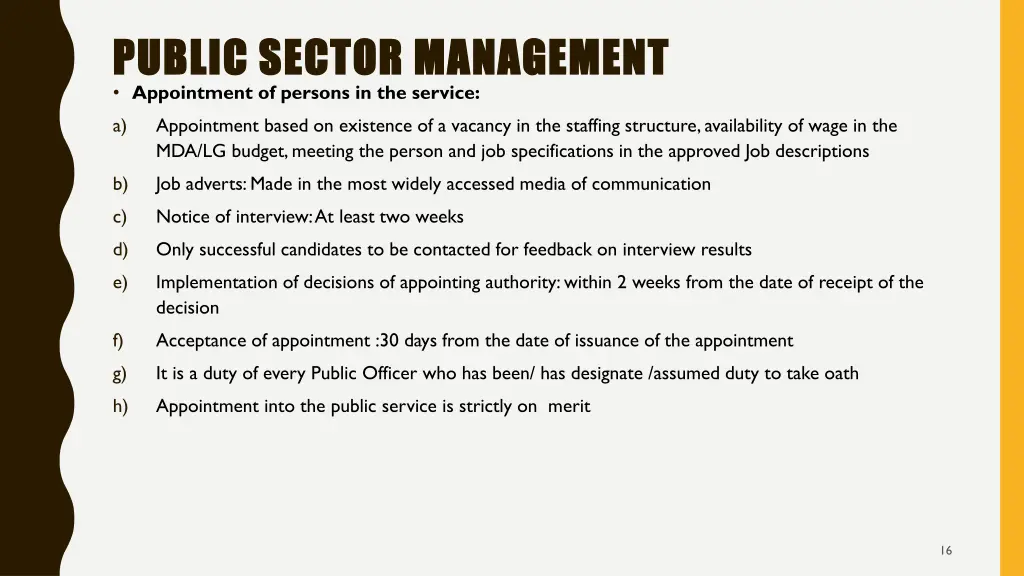 PUBLIC SECTOR MANAGEMENT

• Appointment of persons in the service:

a) Appointment based on existence of a vacancy in the staffing structure, availability of wage in the MDA/LG budget, meeting the person and job specifications in the approved Job descriptions

b) Job adverts: Made in the most widely accessed media of communication

c) Notice of interview: At least two weeks

d) Only successful candidates to be contacted for feedback on interview results

e) Implementation of decisions of appointing authority: within 2 weeks from the date of receipt of the decision

f) Acceptance of appointment :30 days from the date of issuance of the appointment

g) It is a duty of every Public Officer who has been/ has designate /assumed duty to take oath

h) Appointment into the public service is strictly on merit

16